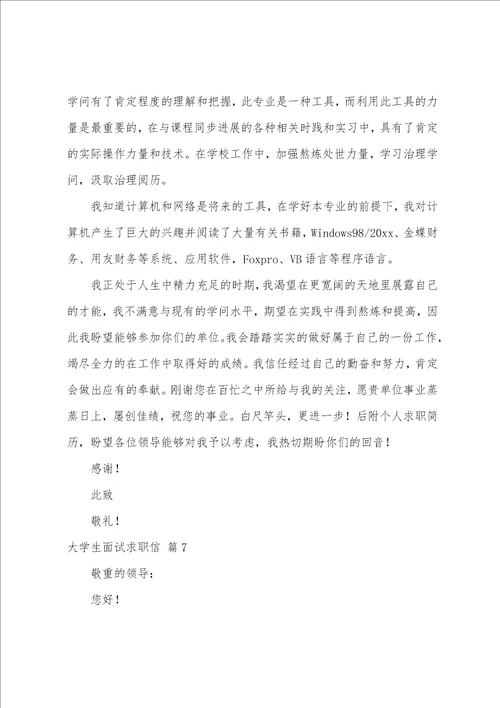 学问有了肯定程度的理解和把握，此专业是一种工具，而利用此工具的力量是最重要的，在与课程同步进展的各种相关时践和实习中，具有了肯定的实际操作力量和技术。在学校工作中，加强熬炼处世力量，学习治理学问，汲取治理阅历。

我知道计算机和网络是将来的工具，在学好本专业的前提下，我对计算机产生了巨大的兴趣并阅读了大量有关书籍，Windows98/20xx、金蝶财务、用友财务等系统、应用软件，Foxpro、VB语言等程序语言。

我正处于人生中精力充足的时期，我渴望在更宽阔的天地里展露自己的才能，我不满意与现有的学问水平，期望在实践中得到熬炼和提高，因此我盼望能够参加你们的单位。我会踏踏实实的做好属于自己的一份工作，竭尽全力的在工作中取得好的成绩。我信任经过自己的勤奋和努力，肯定会做出应有的奉献。刚谢您在百忙之中所给与我的关注，愿贵单位事业蒸蒸日上，屡创佳绩，祝您的事业。白尺竿头，更进一步！后附个人求职简历，盼望各位领导能够对我予以考虑，我热切期盼你们的回音！

感谢！

此致

敬礼！

大学生面试求职信 篇7

敬重的领导：

您好！